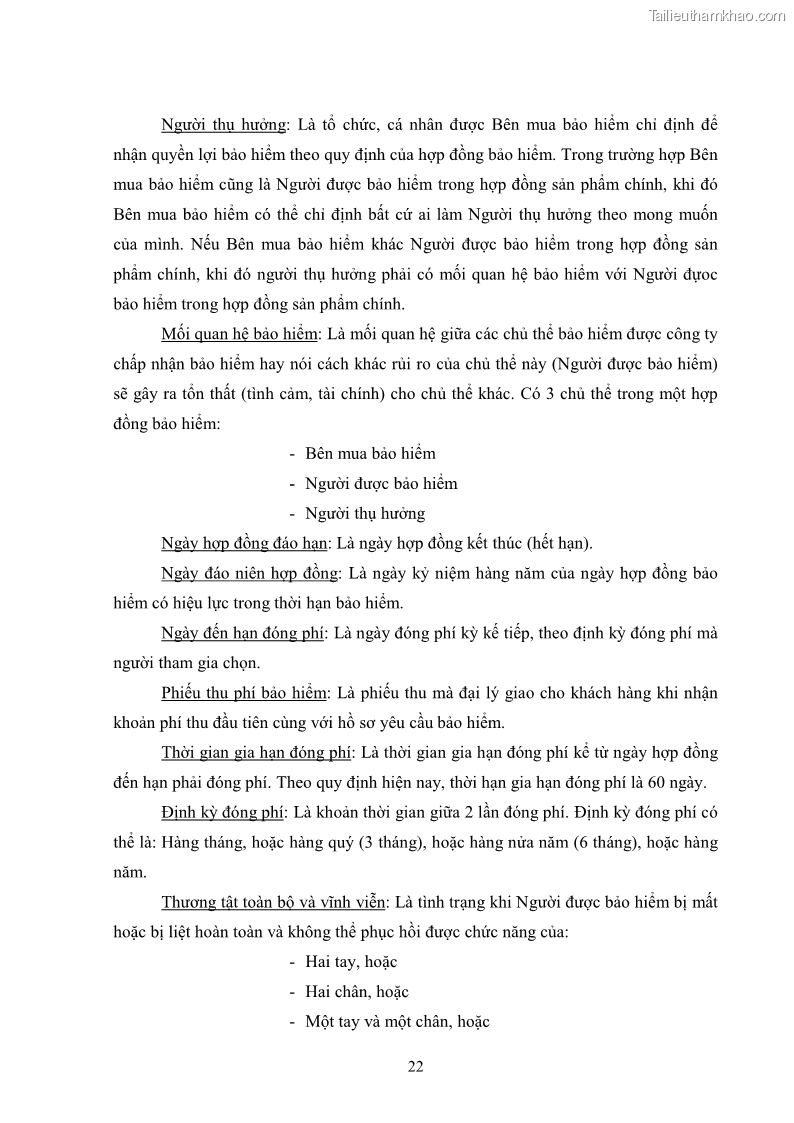 Tailieuthamkhao.com

Người thụ hưởng: Là tổ chức, cá nhân được Bên mua bảo hiểm chỉ định để nhận quyền lợi bảo hiểm theo quy định của hợp đồng bảo hiểm. Trong trường hợp Bên mua bảo hiểm cũng là Người được bảo hiểm trong hợp đồng sản phẩm chính, khi đó Bên mua bảo hiểm có thể chỉ định bất cứ ai làm Người thụ hưởng theo mong muốn của mình. Nếu Bên mua bảo hiểm khác Người được bảo hiểm trong hợp đồng sản phẩm chính, khi đó người thụ hưởng phải có mối quan hệ bảo hiểm với Người đựoc bảo hiểm trong hợp đồng sản phẩm chính.

Mối quan hệ bảo hiểm: Là mối quan hệ giữa các chủ thể bảo hiểm được công ty chấp nhận bảo hiểm hay nói cách khác rủi ro của chủ thể này (Người được bảo hiểm) sẽ gây ra tổn thất (tình cảm, tài chính) cho chủ thể khác. Có 3 chủ thể trong một hợp đồng bảo hiểm:

- Bên mua bảo hiểm
- Người được bảo hiểm
- Người thụ hưởng

Ngày hợp đồng đáo hạn: Là ngày hợp đồng kết thúc (hết hạn).

Ngày đáo niên hợp đồng: Là ngày kỷ niệm hàng năm của ngày hợp đồng bảo hiểm có hiệu lực trong thời hạn bảo hiểm.

Ngày đến hạn đóng phí: Là ngày đóng phí kỳ kế tiếp, theo định kỳ đóng phí mà người tham gia chọn.

Phiếu thu phí bảo hiểm: Là phiếu thu mà đại lý giao cho khách hàng khi nhận khoản phí thu đầu tiên cùng với hồ sơ yêu cầu bảo hiểm.

Thời gian gia hạn đóng phí: Là thời gian gia hạn đóng phí kể từ ngày hợp đồng đến hạn phải đóng phí. Theo quy định hiện nay, thời hạn gia hạn đóng phí là 60 ngày.

Định kỳ đóng phí: Là khoản thời gian giữa 2 lần đóng phí. Định kỳ đóng phí có thể là: Hàng tháng, hoặc hàng quý (3 tháng), hoặc hàng nửa năm (6 tháng), hoặc hàng năm.

Thương tật toàn bộ và vĩnh viễn: Là tình trạng khi Người được bảo hiểm bị mất hoặc bị liệt hoàn toàn và không thể phục hồi được chức năng của:

- Hai tay, hoặc
- Hai chân, hoặc
- Một tay và một chân, hoặc

22